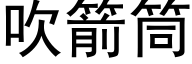 吹箭筒